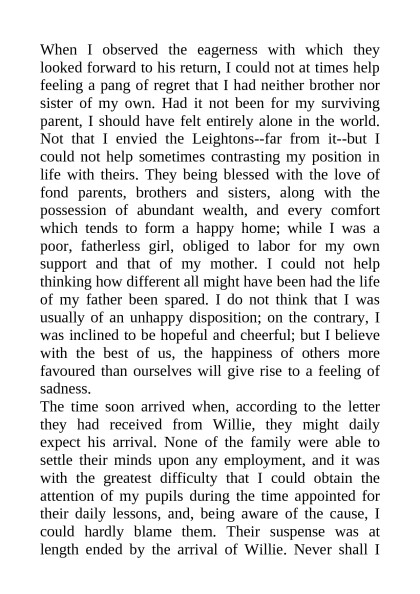 When I observed the eagerness with which they looked forward to his return, I could not at times help feeling a pang of regret that I had neither brother nor sister of my own. Had it not been for my surviving parent, I should have felt entirely alone in the world. Not that I envied the Leightons--far from it--but I could not help sometimes contrasting my position in life with theirs. They being blessed with the love of fond parents, brothers and sisters, along with the possession of abundant wealth, and every comfort which tends to form a happy home; while I was a poor, fatherless girl, obliged to labor for my own support and that of my mother. I could not help thinking how different all might have been had the life of my father been spared. I do not think that I was usually of an unhappy disposition; on the contrary, I was inclined to be hopeful and cheerful; but I believe with the best of us, the happiness of others more favoured than ourselves will give rise to a feeling of sadness.
The time soon arrived when, according to the letter they had received from Willie, they might daily expect his arrival. None of the family were able to settle their minds upon any employment, and it was with the greatest difficulty that I could obtain the attention of my pupils during the time appointed for their daily lessons, and, being aware of the cause, I could hardly blame them. Their suspense was at length ended by the arrival of Willie. Never shall I